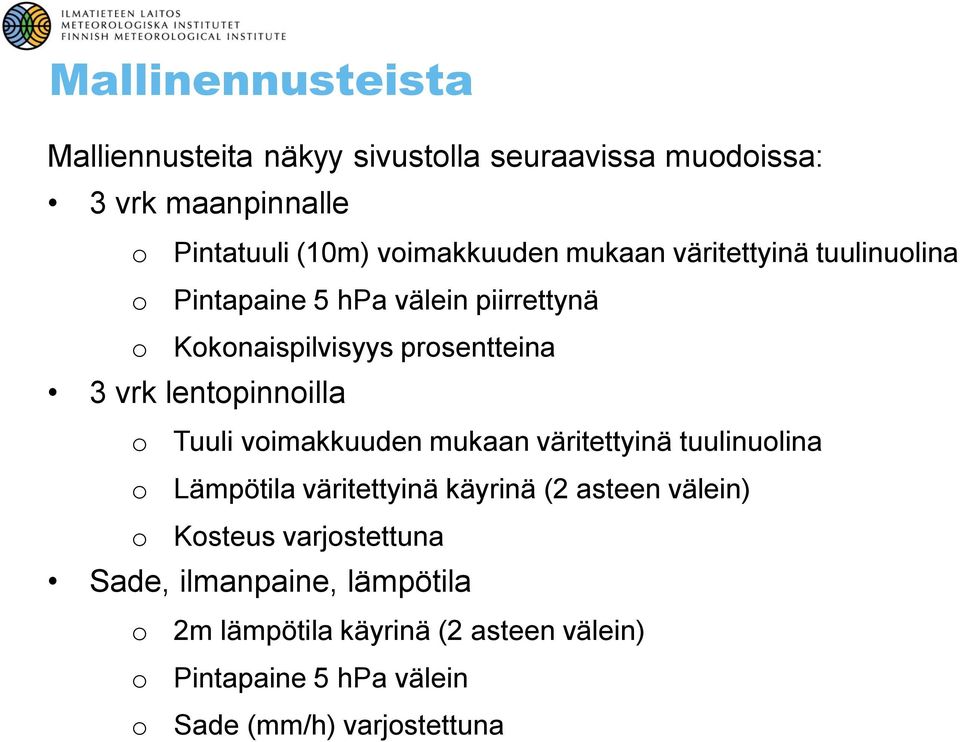 ILMATIETEEN LAITOS
METEOROLOGISKA INSTITUTET
FINNISH METEOROLOGICAL INSTITUTE

Mallinennusteista

Malliennusteita näkyy sivustolla seuraavissa muodoissa:

• 3 vrk maanpinnalle
  o Pintatuuli (10m) voimakkuuden mukaan väritettyinä tuulinuolina
  o Pintapaine 5 hPa välein piirrettynä
  o Kokonaispilvisyys prosentteina
• 3 vrk lentopinnoilla
  o Tuuli voimakkuuden mukaan väritettyinä tuulinuolina
  o Lämpötila väritettyinä käyrinä (2 asteen välein)
  o Kosteus varjostettuna
• Sade, ilmanpaine, lämpötila
  o 2m lämpötila käyrinä (2 asteen välein)
  o Pintapaine 5 hPa välein
  o Sade (mm/h) varjostettuna